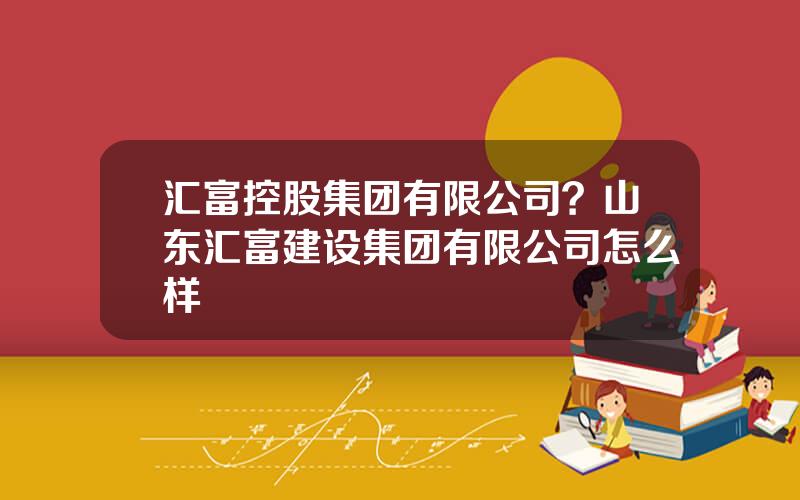 汇富控股集团有限公司？山东汇富建设集团有限公司怎么样